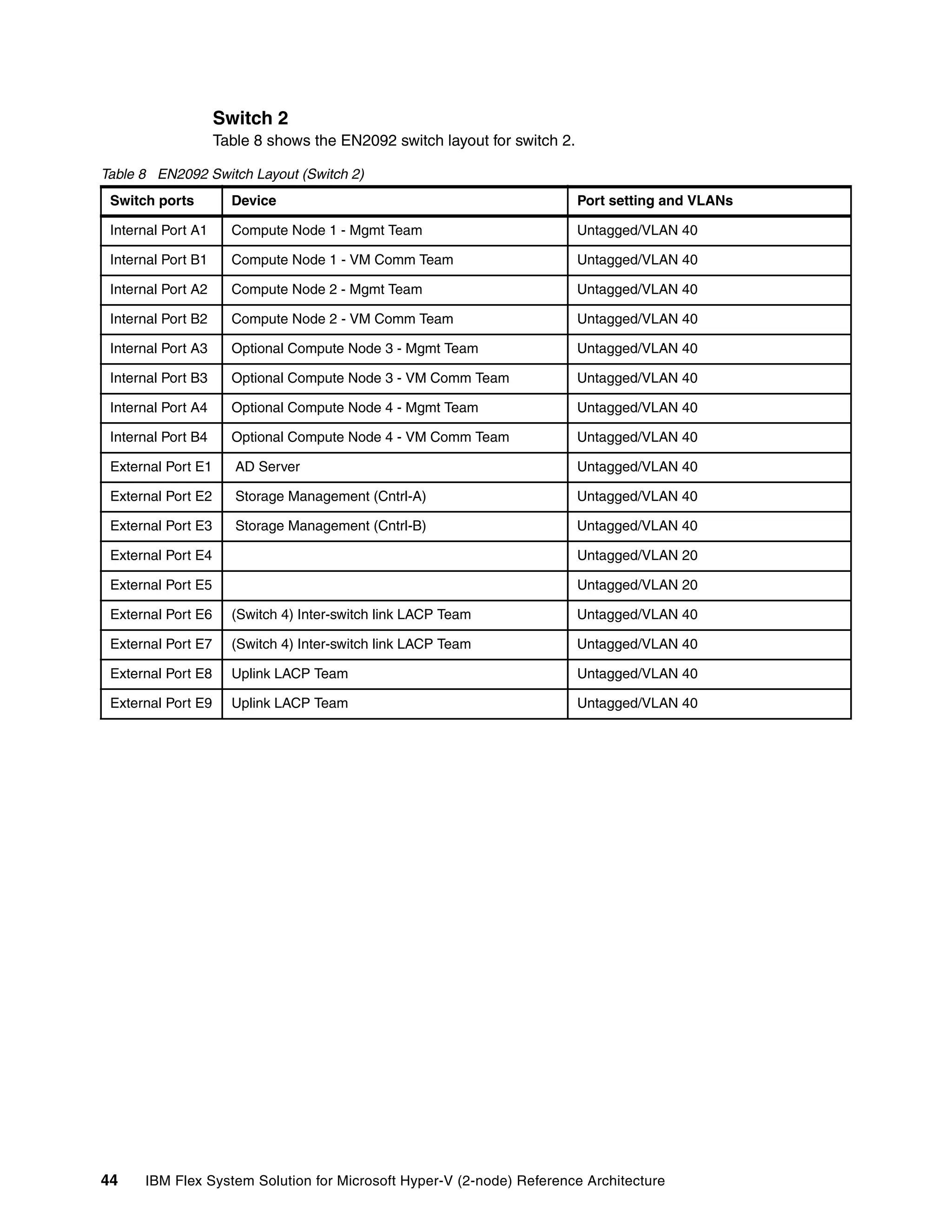 Switch 2

Table 8 shows the EN2092 switch layout for switch 2.

Table 8 EN2092 Switch Layout (Switch 2)

| Switch ports | Device | Port setting and VLANs |
|---|---|---|
| Internal Port A1 | Compute Node 1 - Mgmt Team | Untagged/VLAN 40 |
| Internal Port B1 | Compute Node 1 - VM Comm Team | Untagged/VLAN 40 |
| Internal Port A2 | Compute Node 2 - Mgmt Team | Untagged/VLAN 40 |
| Internal Port B2 | Compute Node 2 - VM Comm Team | Untagged/VLAN 40 |
| Internal Port A3 | Optional Compute Node 3 - Mgmt Team | Untagged/VLAN 40 |
| Internal Port B3 | Optional Compute Node 3 - VM Comm Team | Untagged/VLAN 40 |
| Internal Port A4 | Optional Compute Node 4 - Mgmt Team | Untagged/VLAN 40 |
| Internal Port B4 | Optional Compute Node 4 - VM Comm Team | Untagged/VLAN 40 |
| External Port E1 | AD Server | Untagged/VLAN 40 |
| External Port E2 | Storage Management (Cntrl-A) | Untagged/VLAN 40 |
| External Port E3 | Storage Management (Cntrl-B) | Untagged/VLAN 40 |
| External Port E4 | | Untagged/VLAN 20 |
| External Port E5 | | Untagged/VLAN 20 |
| External Port E6 | (Switch 4) Inter-switch link LACP Team | Untagged/VLAN 40 |
| External Port E7 | (Switch 4) Inter-switch link LACP Team | Untagged/VLAN 40 |
| External Port E8 | Uplink LACP Team | Untagged/VLAN 40 |
| External Port E9 | Uplink LACP Team | Untagged/VLAN 40 |

44 IBM Flex System Solution for Microsoft Hyper-V (2-node) Reference Architecture